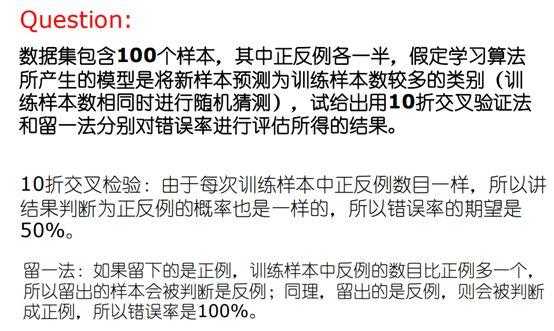 Question:

数据集包含100个样本，其中正反例各一半，假定学习算法所产生的模型是将新样本预测为训练样本数较多的类别（训练样本数相同时进行随机猜测），试给出用10折交叉验证法和留一法分别对错误率进行评估所得的结果。

10折交叉检验：由于每次训练样本中正反例数目一样，所以讲结果判断为正反例的概率也是一样的，所以错误率的期望是50%。

留一法：如果留下的是正例，训练样本中反例的数目比正例多一个，所以留出的样本会被判断是反例；同理，留出的是反例，则会被判断成正例，所以错误率是100%。